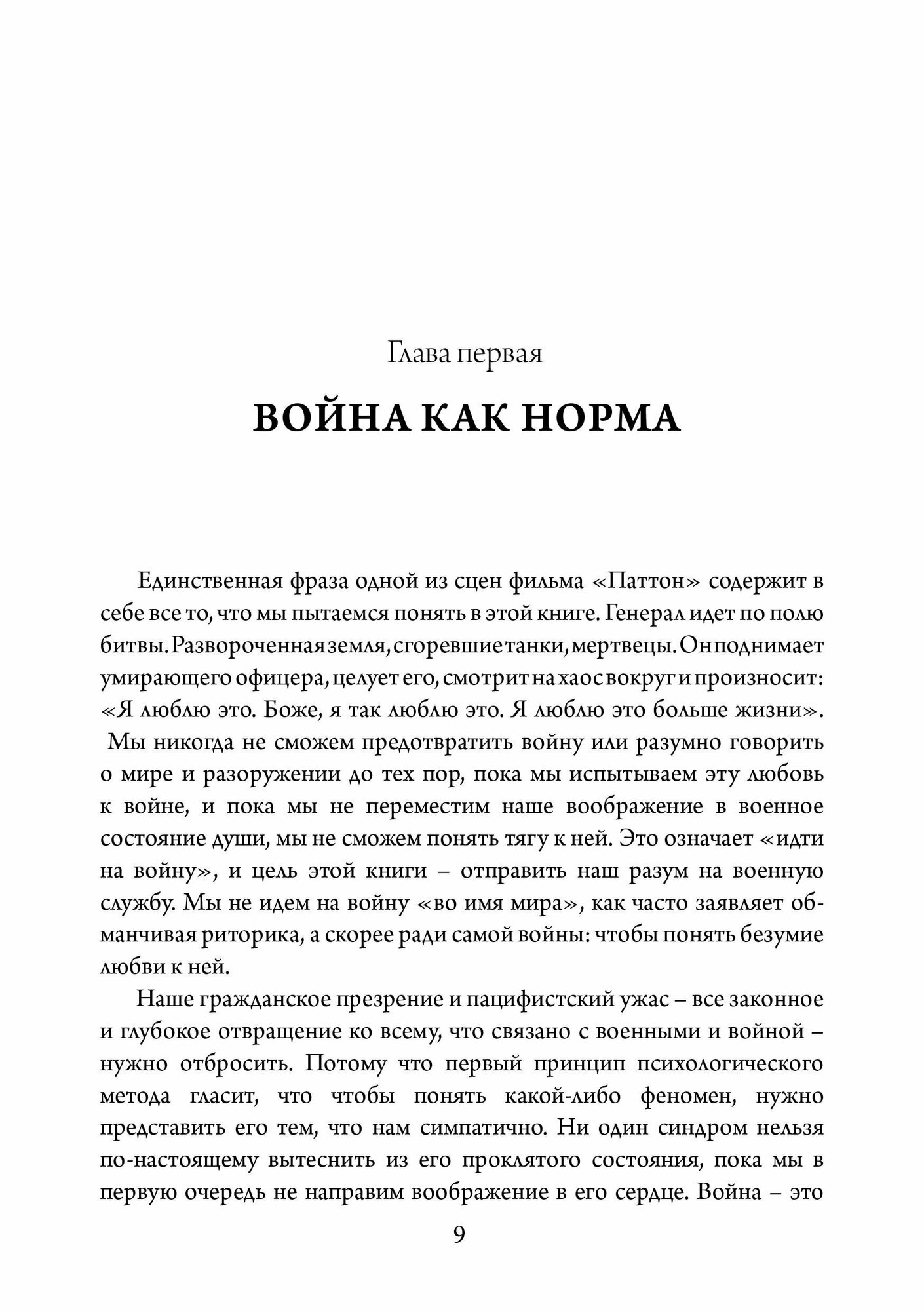 Глава первая

ВОЙНА КАК НОРМА

Единственная фраза одной из сцен фильма «Паттон» содержит в себе все то, что мы пытаемся понять в этой книге. Генерал идет по полю битвы. Развороченная земля, сгоревшие танки, мертвецы. Он поднимает умирающего офицера, целует его, смотрит на хаос вокруг и произносит: «Я люблю это. Боже, я так люблю это. Я люблю это больше жизни». Мы никогда не сможем предотвратить войну или разумно говорить о мире и разоружении до тех пор, пока мы испытываем эту любовь к войне, и пока мы не переместим наше воображение в военное состояние души, мы не сможем понять тягу к ней. Это означает «идти на войну», и цель этой книги – отправить наш разум на военную службу. Мы не идем на войну «во имя мира», как часто заявляет обманчивая риторика, а скорее ради самой войны: чтобы понять безумие любви к ней.

Наше гражданское презрение и пацифистский ужас – все законное и глубокое отвращение ко всему, что связано с военными и войной – нужно отбросить. Потому что первый принцип психологического метода гласит, что чтобы понять какой-либо феномен, нужно представить его тем, что нам симпатично. Ни один синдром нельзя по-настоящему вытеснить из его проклятого состояния, пока мы в первую очередь не направим воображение в его сердце. Война – это

9